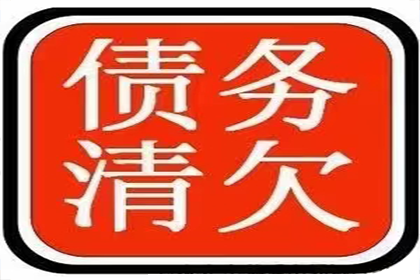 债务
清欠